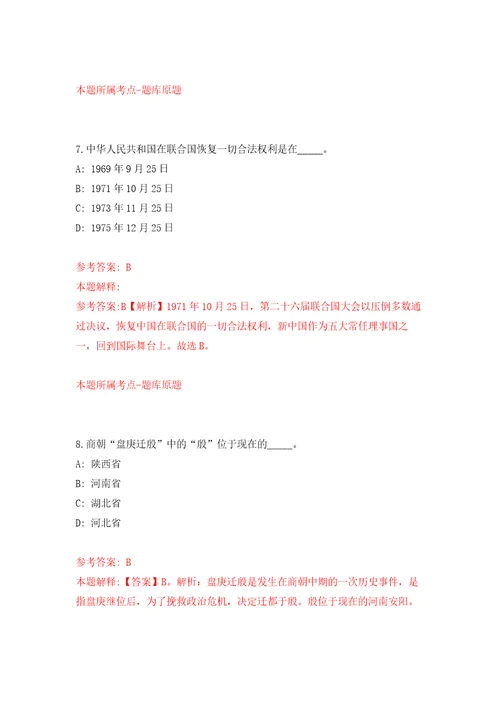 本题所属考点-题库原题

7.中华人民共和国在联合国恢复一切合法权利是在_____。
A: 1969年9月25日
B: 1971年10月25日
C: 1973年11月25日
D: 1975年12月25日

参考答案: B
本题解释:
参考答案:B【解析】1971年10月25日，第二十六届联合国大会以压倒多数通过决议，恢复中国在联合国的一切合法权利，新中国作为五大常任理事国之一，回到国际舞台上。故选B。

本题所属考点-题库原题

8.商朝“盘庚迁殷”中的“殷”位于现在的_____。
A: 陕西省
B: 河南省
C: 湖北省
D: 河北省

参考答案: B
本题解释:【答案】B。解析：盘庚迁殷是发生在商朝中期的一次历史事件，是指盘庚继位后，为了挽救政治危机，决定迁都于殷。殷位于现在的河南安阳。